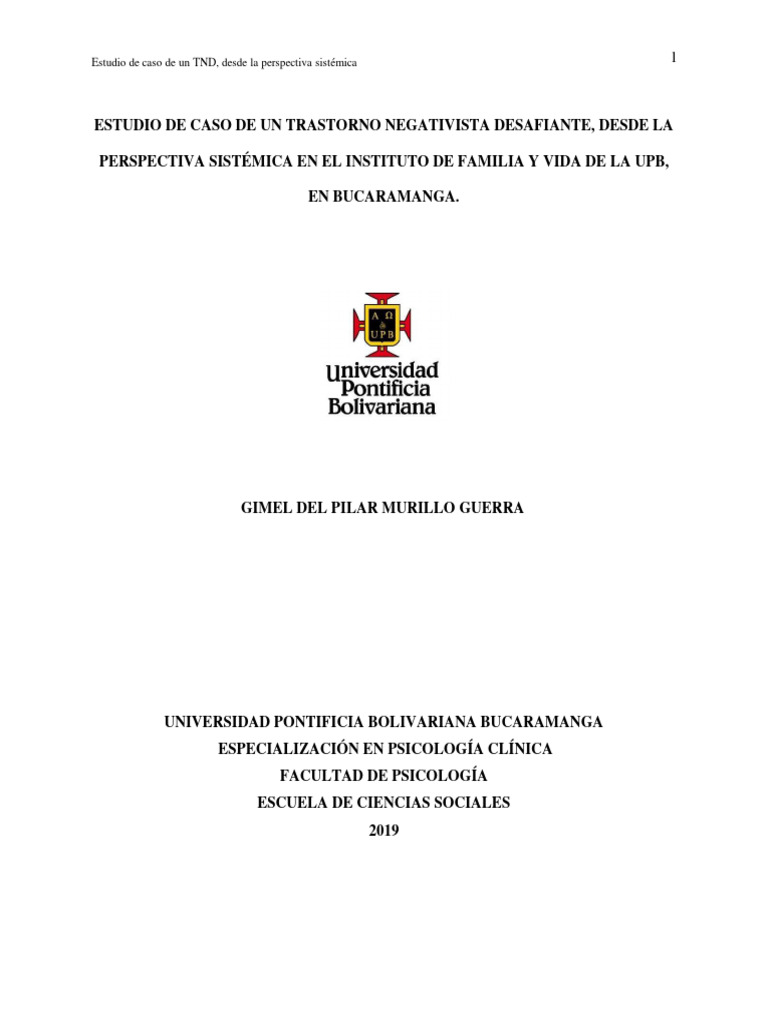 Estudio de caso de un TND, desde la perspectiva sistémica

1

ESTUDIO DE CASO DE UN TRASTORNO NEGATIVISTA DESAFIANTE, DESDE LA PERSPECTIVA SISTÉMICA EN EL INSTITUTO DE FAMILIA Y VIDA DE LA UPB, EN BUCARAMANGA.

A Ω
UPB

Universidad Pontificia Bolivariana

GIMEL DEL PILAR MURILLO GUERRA

UNIVERSIDAD PONTIFICIA BOLIVARIANA BUCARAMANGA
ESPECIALIZACIÓN EN PSICOLOGÍA CLÍNICA
FACULTAD DE PSICOLOGÍA
ESCUELA DE CIENCIAS SOCIALES
2019